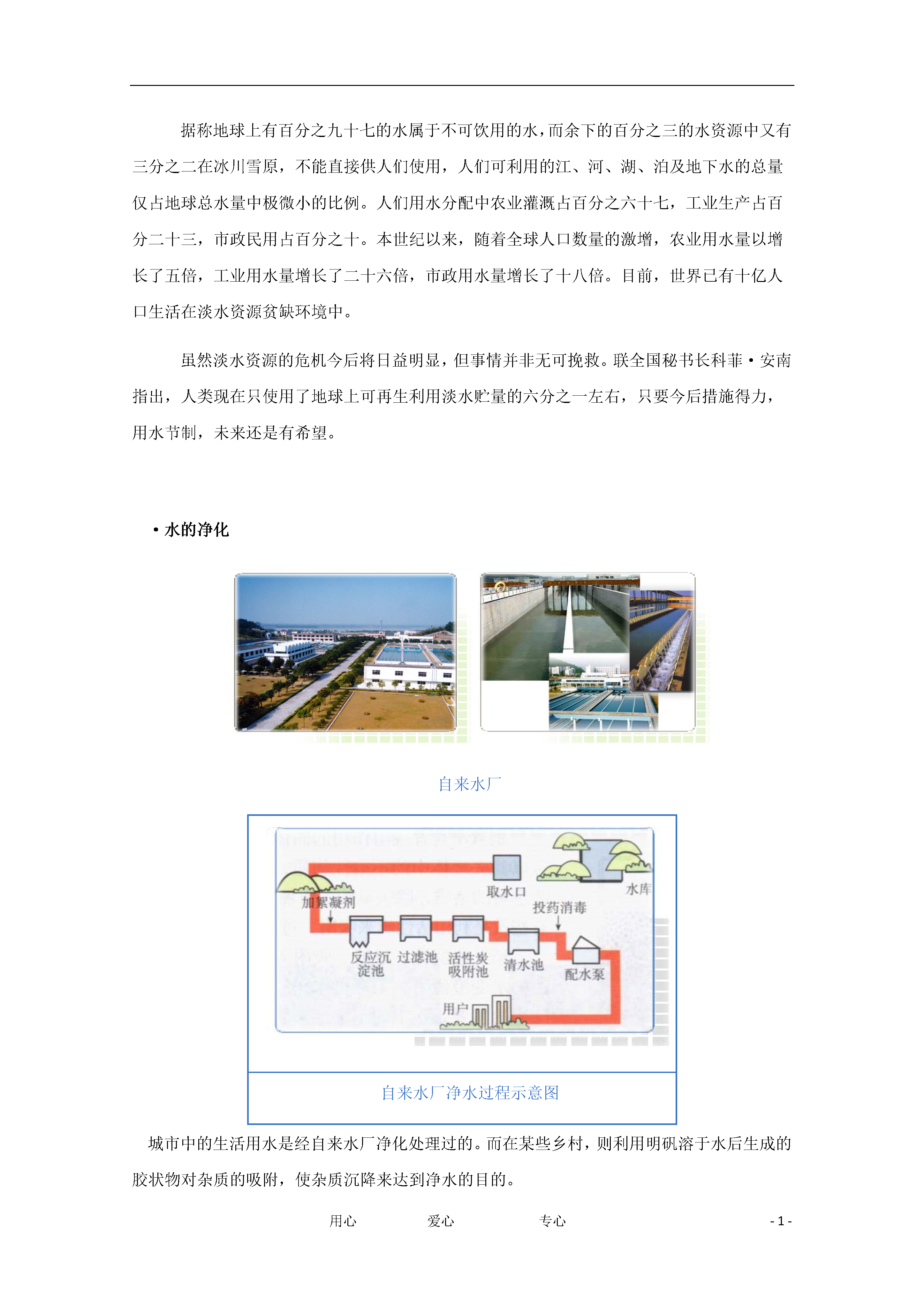 据称地球上有百分之九十七的水属于不可饮用的水，而余下的百分之三的水资源中又有三分之二在冰川雪原，不能直接供人们使用，人们可利用的江、河、湖、泊及地下水的总量仅占地球总水量中极微小的比例。人们用水分配中农业灌溉占百分之六十七，工业生产占百分二十三，市政民用占百分之十。本世纪以来，随着全球人口数量的激增，农业用水量以增长了五倍，工业用水量增长了二十六倍，市政用水量增长了十八倍。目前，世界已有十亿人口生活在淡水资源贫缺环境中。

虽然淡水资源的危机今后将日益明显，但事情并非无可挽救。联全国秘书长科菲·安南指出，人类现在只使用了地球上可再生利用淡水贮量的六分之一左右，只要今后措施得力，用水节制，未来还是有希望。

·水的净化

自来水厂

取水口
水库
加絮凝剂
投药消毒
反应沉淀池
过滤池
活性炭吸附池
清水池
配水泵
用户

自来水厂净水过程示意图

城市中的生活用水是经自来水厂净化处理过的。而在某些乡村，则利用明矾溶于水后生成的胶状物对杂质的吸附，使杂质沉降来达到净水的目的。

用心 爱心 专心 - 1 -